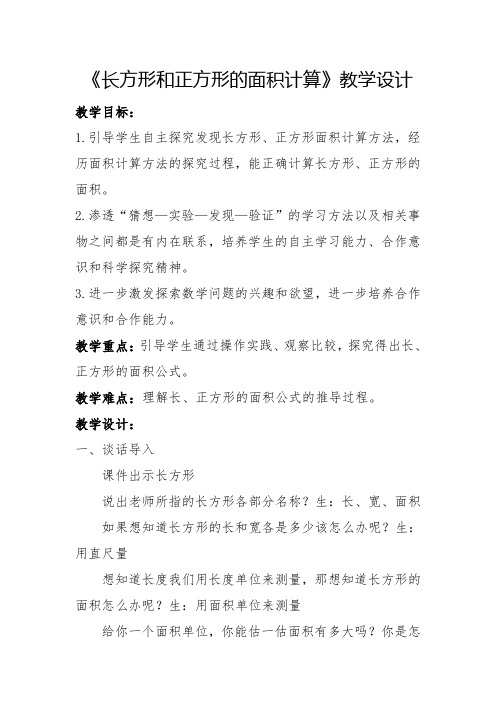 《长方形和正方形的面积计算》教学设计

教学目标：

1.引导学生自主探究发现长方形、正方形面积计算方法，经历面积计算方法的探究过程，能正确计算长方形、正方形的面积。

2.渗透“猜想—实验—发现—验证”的学习方法以及相关事物之间都是有内在联系，培养学生的自主学习能力、合作意识和科学探究精神。

3.进一步激发探索数学问题的兴趣和欲望，进一步培养合作意识和合作能力。

教学重点：引导学生通过操作实践、观察比较，探究得出长、正方形的面积公式。

教学难点：理解长、正方形的面积公式的推导过程。

教学设计：

一、谈话导入

课件出示长方形

说出老师所指的长方形各部分名称？生：长、宽、面积

如果想知道长方形的长和宽各是多少该怎么办呢？生：用直尺量

想知道长度我们用长度单位来测量，那想知道长方形的面积怎么办呢？生：用面积单位来测量

给你一个面积单位，你能估一估面积有多大吗？你是怎